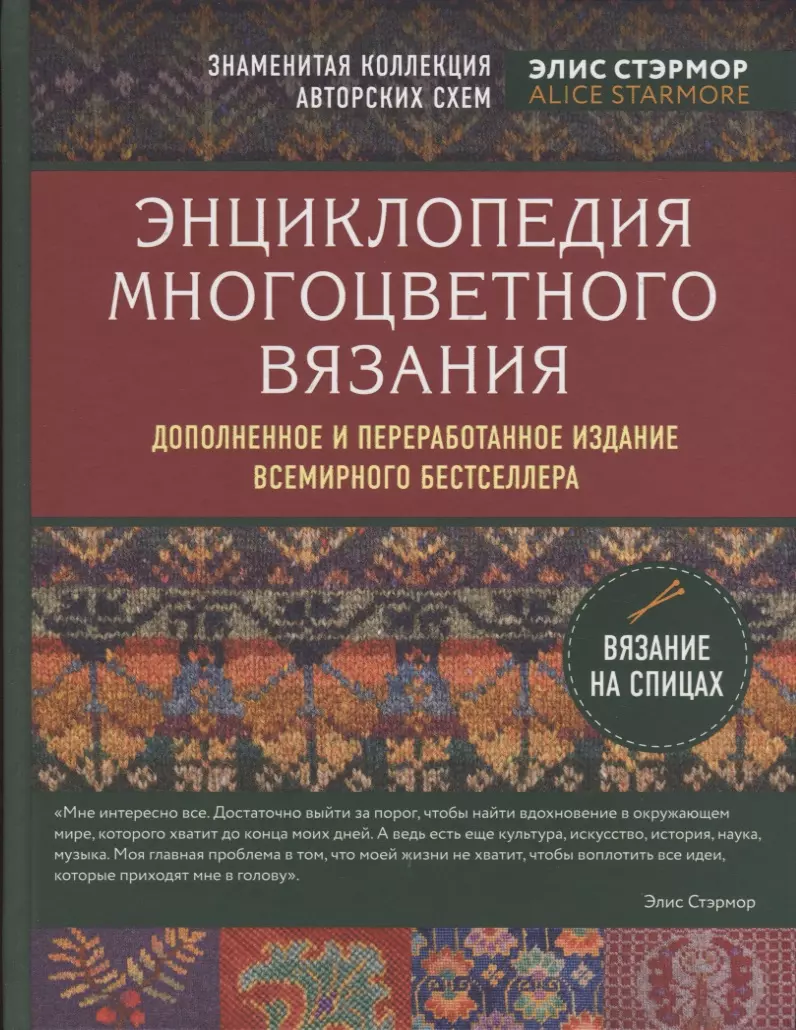 ЗНАМЕНИТАЯ КОЛЛЕКЦИЯ АВТОРСКИХ СХЕМ

ЭЛИС СТЭРМОР
ALICE STARMORE

ЭНЦИКЛОПЕДИЯ МНОГОЦВЕТНОГО ВЯЗАНИЯ

ДОПОЛНЕННОЕ И ПЕРЕРАБОТАННОЕ ИЗДАНИЕ ВСЕМИРНОГО БЕСТСЕЛЛЕРА

ВЯЗАНИЕ НА СПИЦАХ

«Мне интересно все. Достаточно выйти за порог, чтобы найти вдохновение в окружающем мире, которого хватит до конца моих дней. А ведь есть еще культура, искусство, история, наука, музыка. Моя главная проблема в том, что моей жизни не хватит, чтобы воплотить все идеи, которые приходят мне в голову».

Элис Стэрмор